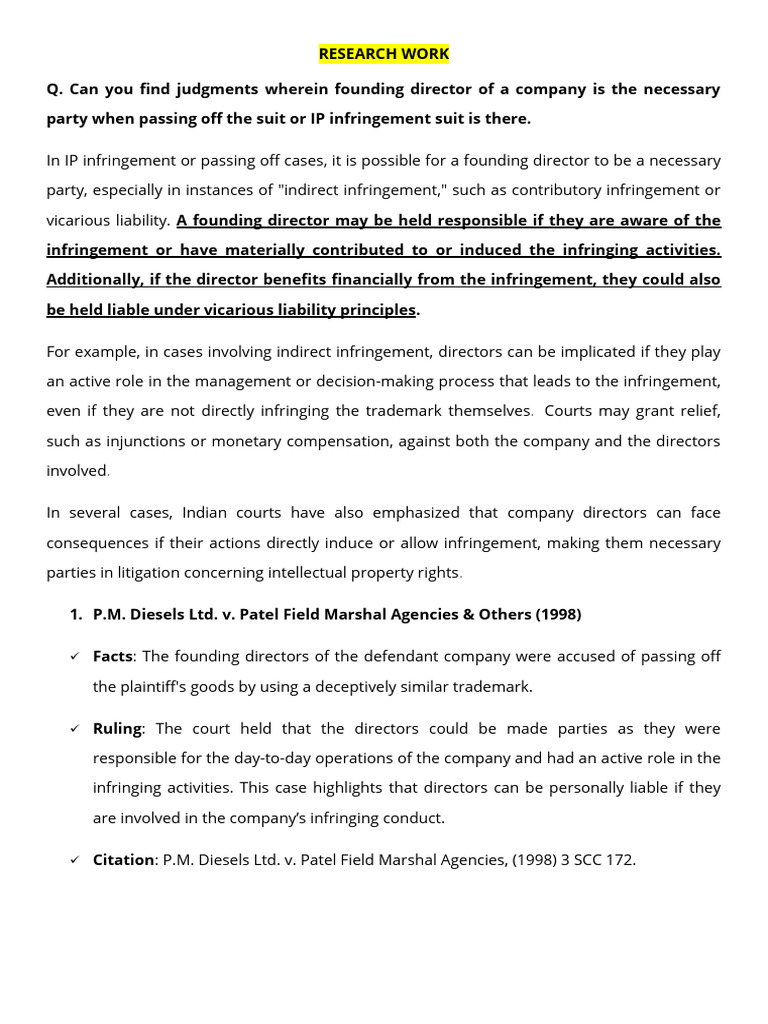 RESEARCH WORK

Q. Can you find judgments wherein founding director of a company is the necessary party when passing off the suit or IP infringement suit is there.

In IP infringement or passing off cases, it is possible for a founding director to be a necessary party, especially in instances of "indirect infringement," such as contributory infringement or vicarious liability. A founding director may be held responsible if they are aware of the infringement or have materially contributed to or induced the infringing activities. Additionally, if the director benefits financially from the infringement, they could also be held liable under vicarious liability principles.

For example, in cases involving indirect infringement, directors can be implicated if they play an active role in the management or decision-making process that leads to the infringement, even if they are not directly infringing the trademark themselves. Courts may grant relief, such as injunctions or monetary compensation, against both the company and the directors involved.

In several cases, Indian courts have also emphasized that company directors can face consequences if their actions directly induce or allow infringement, making them necessary parties in litigation concerning intellectual property rights.

1. P.M. Diesels Ltd. v. Patel Field Marshal Agencies & Others (1998)

✓ Facts: The founding directors of the defendant company were accused of passing off the plaintiff's goods by using a deceptively similar trademark.

✓ Ruling: The court held that the directors could be made parties as they were responsible for the day-to-day operations of the company and had an active role in the infringing activities. This case highlights that directors can be personally liable if they are involved in the company's infringing conduct.

✓ Citation: P.M. Diesels Ltd. v. Patel Field Marshal Agencies, (1998) 3 SCC 172.